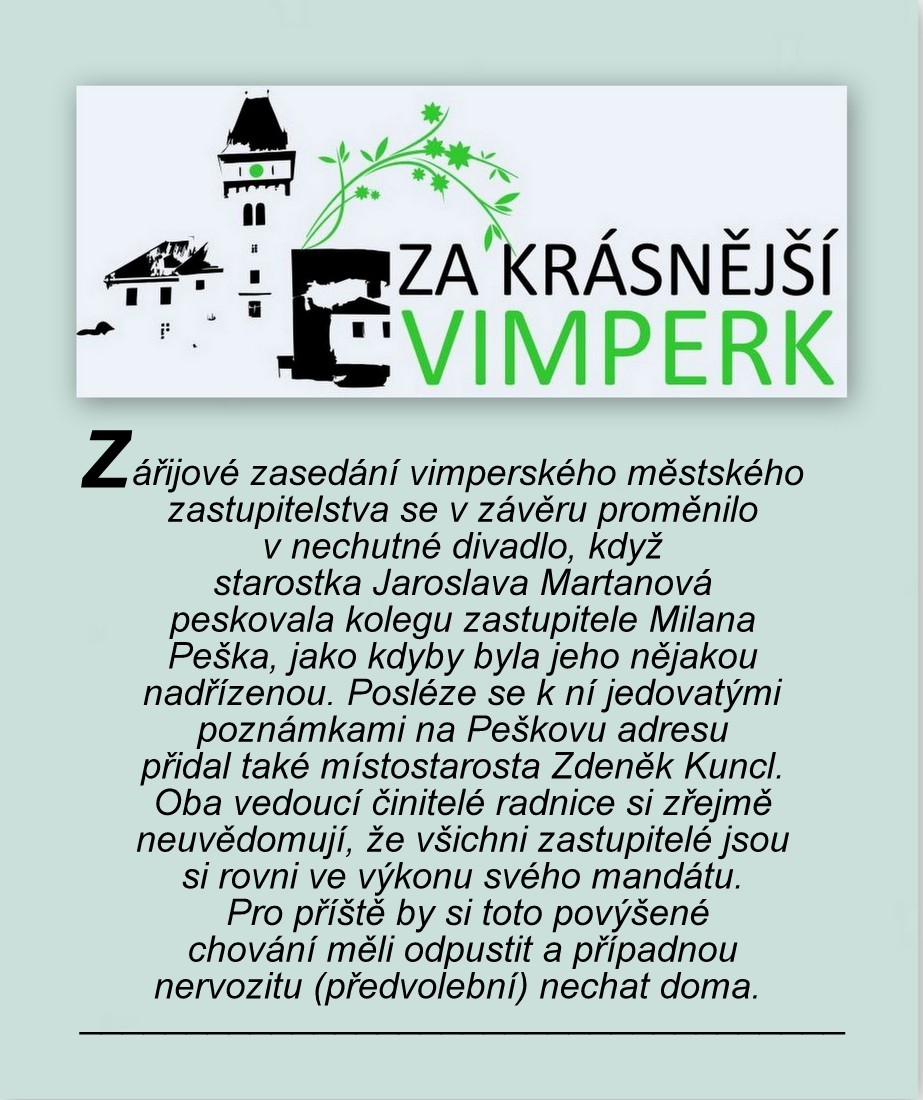 ZA KRÁSNĚJŠÍ
VIMPERK

Zářijové zasedání vimperského městského zastupitelstva se v závěru proměnilo v nechutné divadlo, když starostka Jaroslava Martanová peskovala kolegu zastupitele Milana Peška, jako kdyby byla jeho nějakou nadřízenou. Posléze se k ní jedovatými poznámkami na Peškovu adresu přidal také místostarosta Zdeněk Kuncl. Oba vedoucí činitelé radnice si zřejmě neuvědomují, že všichni zastupitelé jsou si rovni ve výkonu svého mandátu. Pro příště by si toto povýšené chování měli odpustit a případnou nervozitu (předvolební) nechat doma.